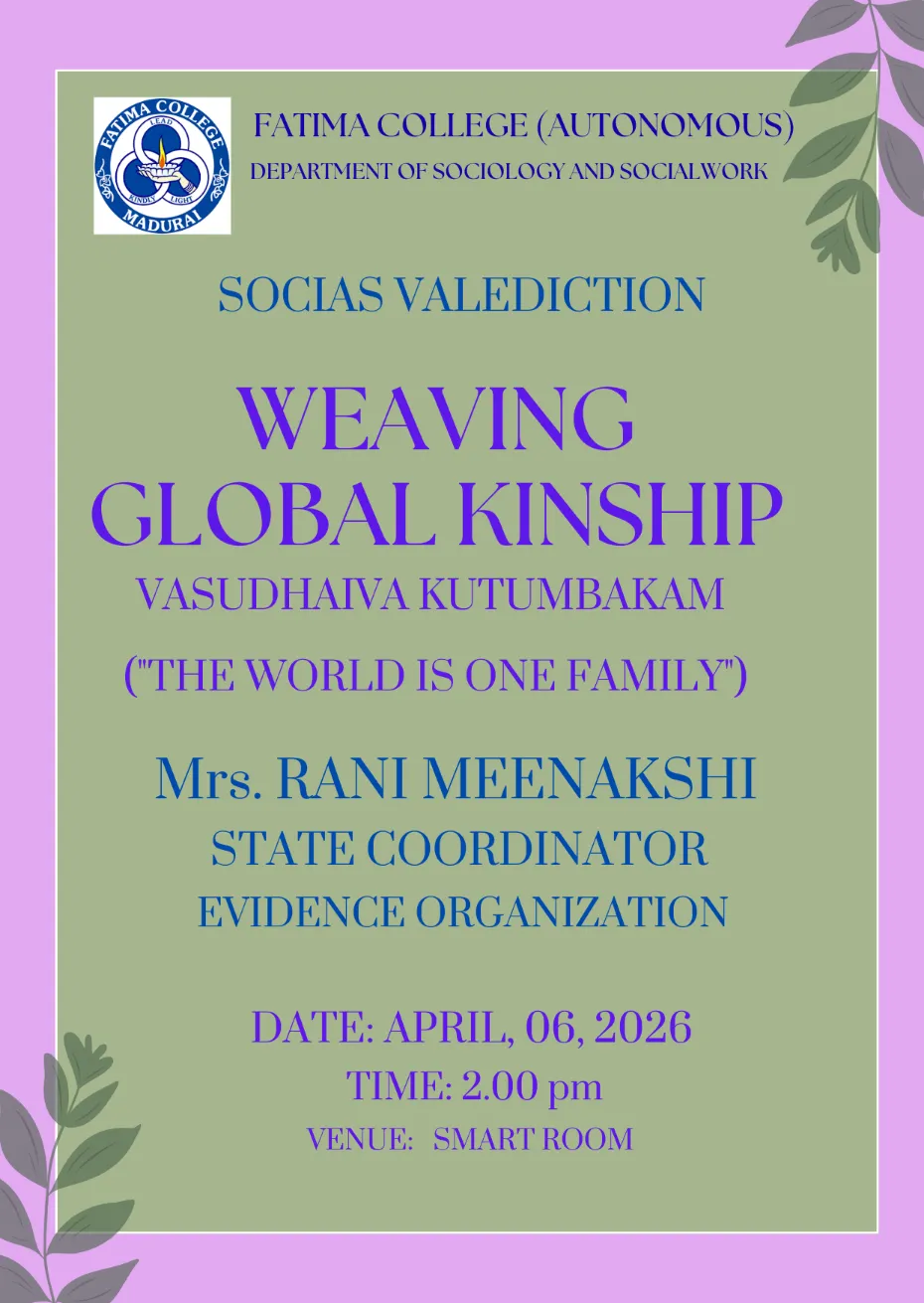 FATIMA COLLEGE
LEAD
KINDLY LIGHT
MADURAI

FATIMA COLLEGE (AUTONOMOUS)
DEPARTMENT OF SOCIOLOGY AND SOCIALWORK

SOCIAS VALEDICTION

WEAVING
GLOBAL KINSHIP
VASUDHAIVA KUTUMBAKAM
("THE WORLD IS ONE FAMILY")

Mrs. RANI MEENAKSHI
STATE COORDINATOR
EVIDENCE ORGANIZATION

DATE: APRIL, 06, 2026
TIME: 2.00 pm
VENUE: SMART ROOM